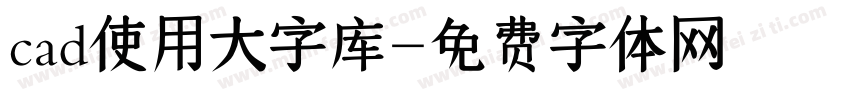 cad使用大字库-免费字体网